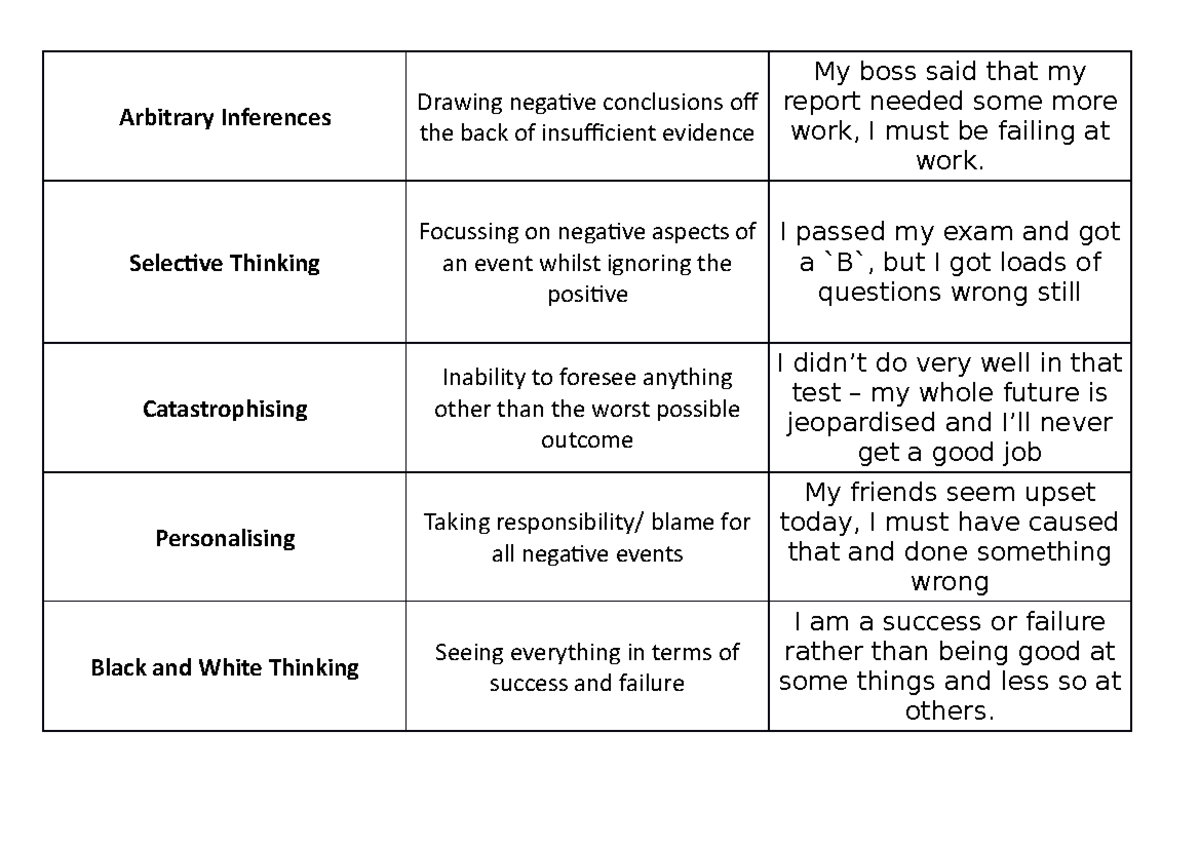 | | | |
|---|---|---|
| **Arbitrary Inferences** | Drawing negative conclusions off the back of insufficient evidence | My boss said that my report needed some more work, I must be failing at work. |
| **Selective Thinking** | Focussing on negative aspects of an event whilst ignoring the positive | I passed my exam and got a `B`, but I got loads of questions wrong still |
| **Catastrophising** | Inability to foresee anything other than the worst possible outcome | I didn’t do very well in that test – my whole future is jeopardised and I’ll never get a good job |
| **Personalising** | Taking responsibility/ blame for all negative events | My friends seem upset today, I must have caused that and done something wrong |
| **Black and White Thinking** | Seeing everything in terms of success and failure | I am a success or failure rather than being good at some things and less so at others. |